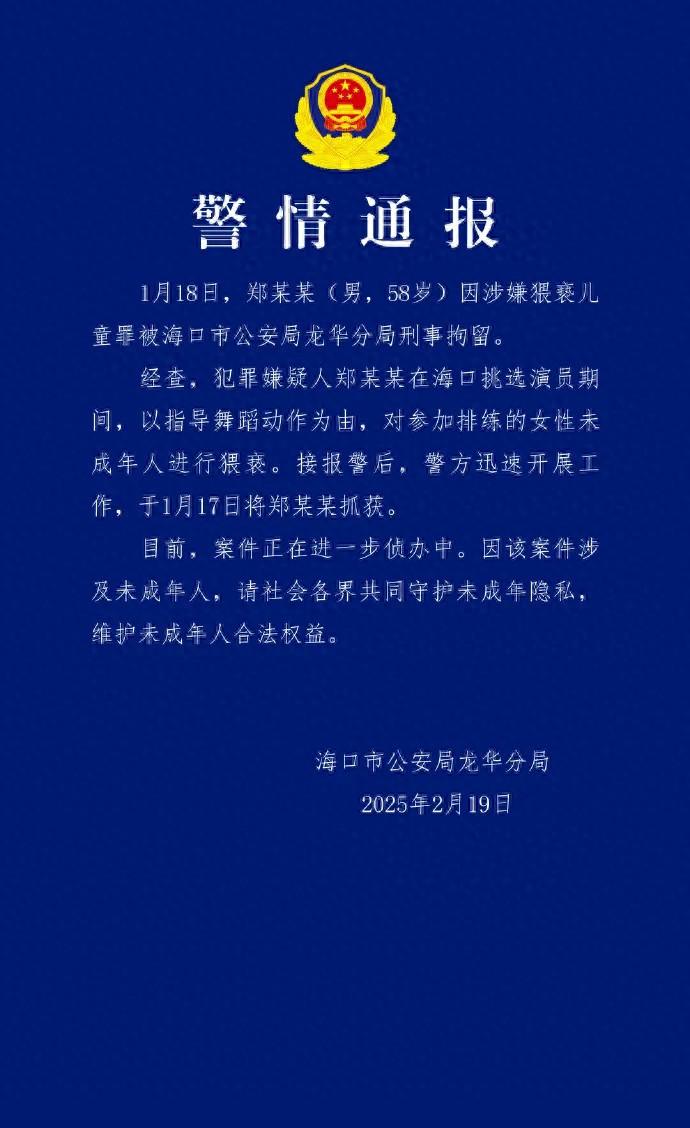 警情通报

1月18日，郑某某（男，58岁）因涉嫌猥亵儿童罪被海口市公安局龙华分局刑事拘留。

经查，犯罪嫌疑人郑某某在海口挑选演员期间，以指导舞蹈动作为由，对参加排练的女性未成年人进行猥亵。接报警后，警方迅速开展工作，于1月17日将郑某某抓获。

目前，案件正在进一步侦办中。因该案件涉及未成年人，请社会各界共同守护未成年隐私，维护未成年人合法权益。

海口市公安局龙华分局
2025年2月19日